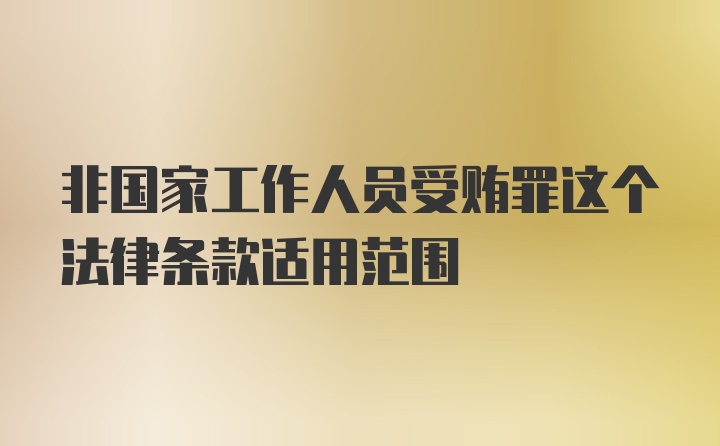 非国家工作人员受贿罪这个法律条款适用范围